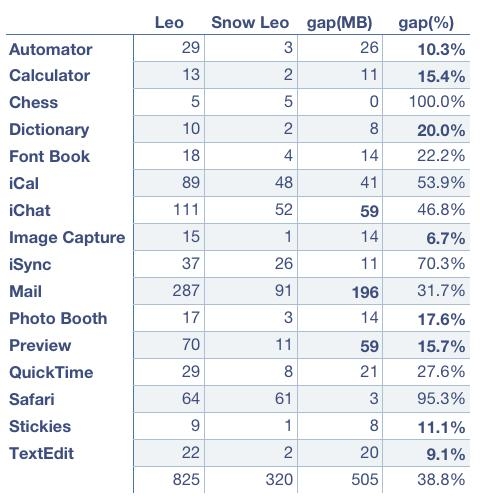 |  | Leo | Snow Leo | gap(MB) | gap(%) |
|---|---|---|---|---|
| Automator | 29 | 3 | 26 | 10.3% |
| Calculator | 13 | 2 | 11 | 15.4% |
| Chess | 5 | 5 | 0 | 100.0% |
| Dictionary | 10 | 2 | 8 | 20.0% |
| Font Book | 18 | 4 | 14 | 22.2% |
| iCal | 89 | 48 | 41 | 53.9% |
| iChat | 111 | 52 | 59 | 46.8% |
| Image Capture | 15 | 1 | 14 | 6.7% |
| iSync | 37 | 26 | 11 | 70.3% |
| Mail | 287 | 91 | 196 | 31.7% |
| Photo Booth | 17 | 3 | 14 | 17.6% |
| Preview | 70 | 11 | 59 | 15.7% |
| QuickTime | 29 | 8 | 21 | 27.6% |
| Safari | 64 | 61 | 3 | 95.3% |
| Stickies | 9 | 1 | 8 | 11.1% |
| TextEdit | 22 | 2 | 20 | 9.1% |
|  | 825 | 320 | 505 | 38.8% |